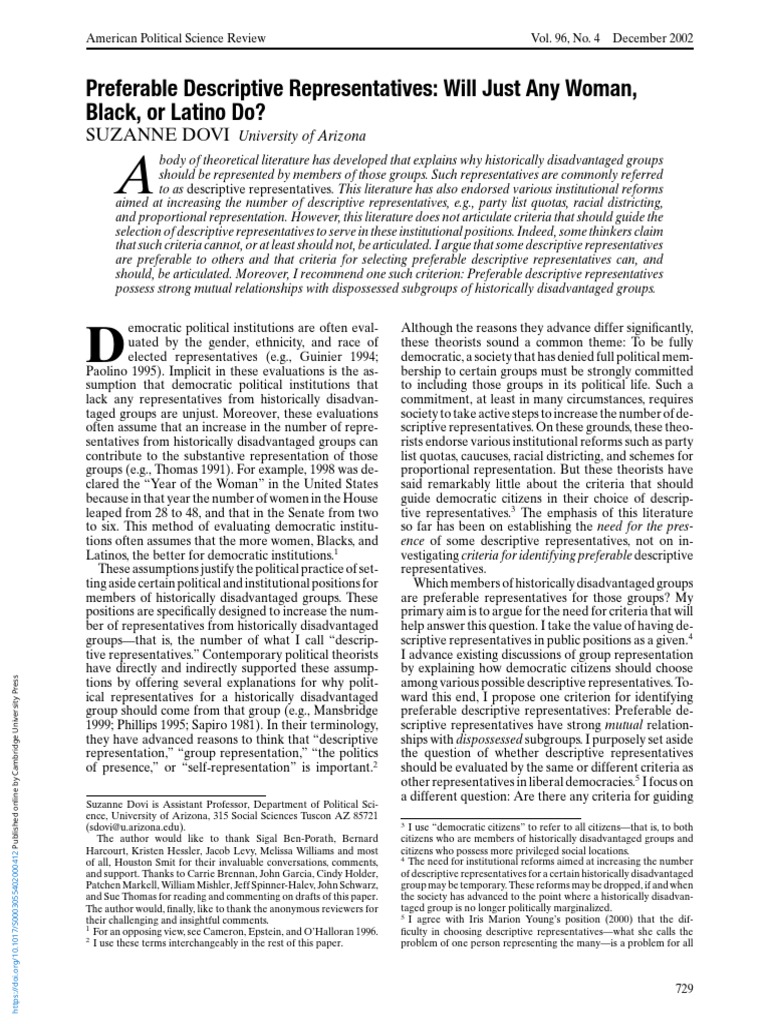 American Political Science Review Vol. 96, No. 4 December 2002

Preferable Descriptive Representatives: Will Just Any Woman, Black, or Latino Do?

SUZANNE DOVI University of Arizona

A body of theoretical literature has developed that explains why historically disadvantaged groups should be represented by members of those groups. Such representatives are commonly referred to as descriptive representatives. This literature has also endorsed various institutional reforms aimed at increasing the number of descriptive representatives, e.g., party list quotas, racial districting, and proportional representation. However, this literature does not articulate criteria that should guide the selection of descriptive representatives to serve in these institutional positions. Indeed, some thinkers claim that such criteria cannot, or at least should not, be articulated. I argue that some descriptive representatives are preferable to others and that criteria for selecting preferable descriptive representatives can, and should, be articulated. Moreover, I recommend one such criterion: Preferable descriptive representatives possess strong mutual relationships with dispossessed subgroups of historically disadvantaged groups.

Democratic political institutions are often evaluated by the gender, ethnicity, and race of elected representatives (e.g., Guinier 1994; Paolino 1995). Implicit in these evaluations is the assumption that democratic political institutions that lack any representatives from historically disadvantaged groups are unjust. Moreover, these evaluations often assume that an increase in the number of representatives from historically disadvantaged groups can contribute to the substantive representation of those groups (e.g., Thomas 1991). For example, 1998 was declared the "Year of the Woman" in the United States because in that year the number of women in the House leaped from 28 to 48, and that in the Senate from two to six. This method of evaluating democratic institutions often assumes that the more women, Blacks, and Latinos, the better for democratic institutions.$^1$

These assumptions justify the political practice of setting aside certain political and institutional positions for members of historically disadvantaged groups. These positions are specifically designed to increase the number of representatives from historically disadvantaged groups—that is, the number of what I call "descriptive representatives." Contemporary political theorists have directly and indirectly supported these assumptions by offering several explanations for why political representatives for a historically disadvantaged group should come from that group (e.g., Mansbridge 1999; Phillips 1995; Sapiro 1981). In their terminology, they have advanced reasons to think that "descriptive representation," "group representation," "the politics of presence," or "self-representation" is important.$^2$

Suzanne Dovi is Assistant Professor, Department of Political Science, University of Arizona, 315 Social Sciences Tuscon AZ 85721 (sdovi@u.arizona.edu).

The author would like to thank Sigal Ben-Porath, Bernard Harcourt, Kristen Hessler, Jacob Levy, Melissa Williams and most of all, Houston Smit for their invaluable conversations, comments, and support. Thanks to Carrie Brennan, John Garcia, Cindy Holder, Patchen Markell, William Mishler, Jeff Spinner-Halev, John Schwarz, and Sue Thomas for reading and commenting on drafts of this paper. The author would, finally, like to thank the anonymous reviewers for their challenging and insightful comments.

$^1$ For an opposing view, see Cameron, Epstein, and O'Halloran 1996.
$^2$ I use these terms interchangeably in the rest of this paper.

Although the reasons they advance differ significantly, these theorists sound a common theme: To be fully democratic, a society that has denied full political membership to certain groups must be strongly committed to including those groups in its political life. Such a commitment, at least in many circumstances, requires society to take active steps to increase the number of descriptive representatives. On these grounds, these theorists endorse various institutional reforms such as party list quotas, caucuses, racial districting, and schemes for proportional representation. But these theorists have said remarkably little about the criteria that should guide democratic citizens in their choice of descriptive representatives.$^3$ The emphasis of this literature so far has been on establishing the need for the presence of some descriptive representatives, not on investigating criteria for identifying preferable descriptive representatives.

Which members of historically disadvantaged groups are preferable representatives for those groups? My primary aim is to argue for the need for criteria that will help answer this question. I take the value of having descriptive representatives in public positions as a given.$^4$ I advance existing discussions of group representation by explaining how democratic citizens should choose among various possible descriptive representatives. Toward this end, I propose one criterion for identifying preferable descriptive representatives: Preferable descriptive representatives have strong mutual relationships with dispossessed subgroups. I purposely set aside the question of whether descriptive representatives should be evaluated by the same or different criteria as other representatives in liberal democracies.$^5$ I focus on a different question: Are there any criteria for guiding

$^3$ I use "democratic citizens" to refer to all citizens—that is, to both citizens who are members of historically disadvantaged groups and citizens who possess more privileged social locations.
$^4$ The need for institutional reforms aimed at increasing the number of descriptive representatives for a certain historically disadvantaged group may be temporary. These reforms may be dropped, if and when the society has advanced to the point where a historically disadvantaged group is no longer politically marginalized.
$^5$ I agree with Iris Marion Young's position (2000) that the difficulty in choosing descriptive representatives—what she calls the problem of one person representing the many—is a problem for all

729

https://doi.org/10.1017/S0003055402000412 Published online by Cambridge University Press